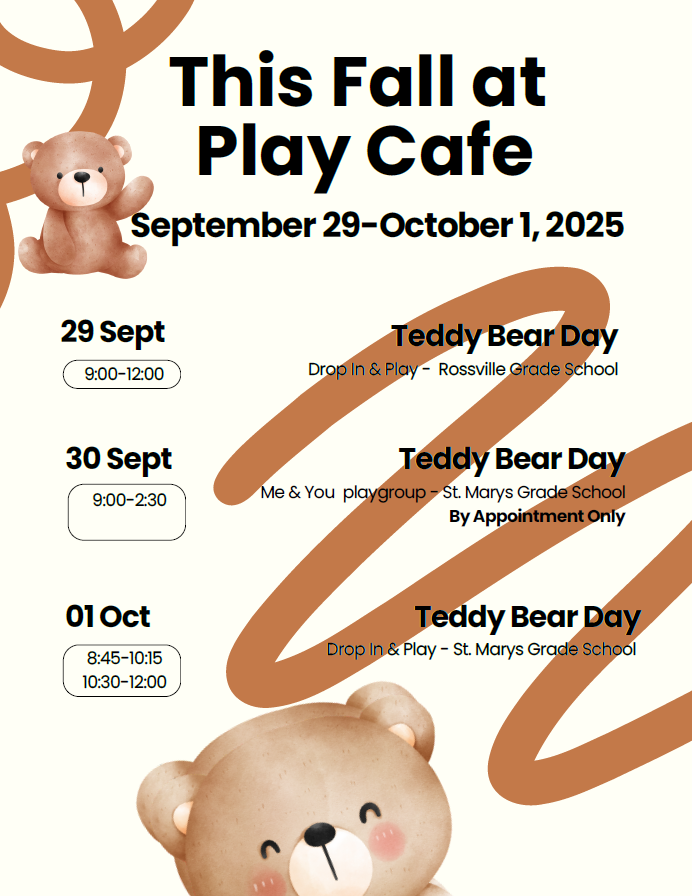 This Fall at Play Cafe

September 29-October 1, 2025

29 Sept

9:00-12:00

Teddy Bear Day

Drop In & Play - Rossville Grade School

30 Sept

9:00-2:30

Teddy Bear Day

Me & You playgroup - St. Marys Grade School

By Appointment Only

01 Oct

8:45-10:15
10:30-12:00

Teddy Bear Day

Drop In & Play - St. Marys Grade School